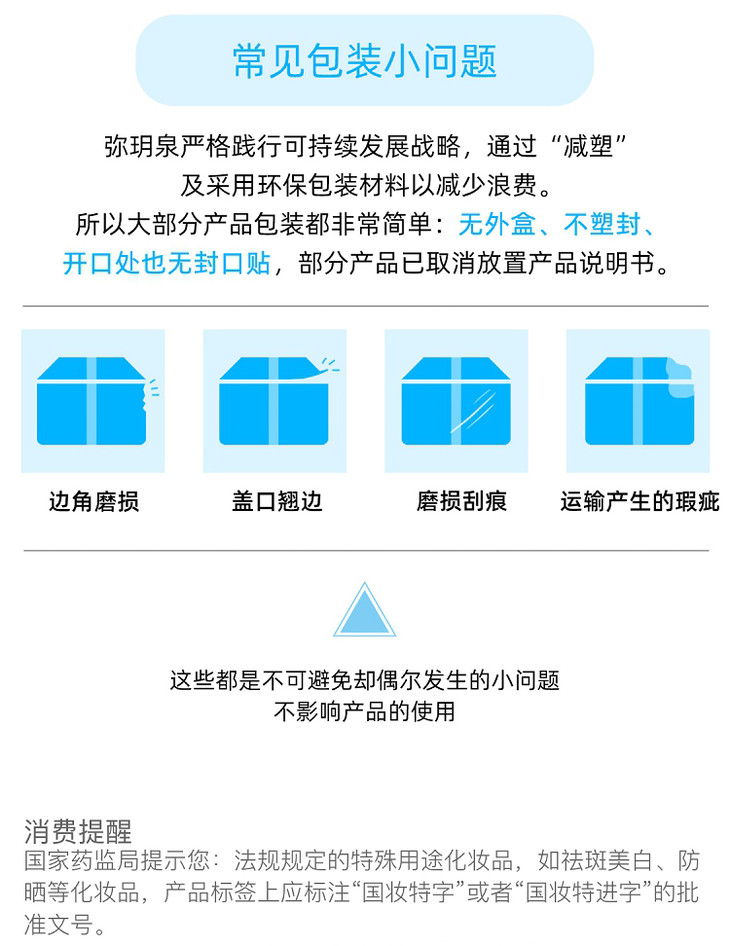 常见包装小问题

弥玥泉严格践行可持续发展战略，通过“减塑”及采用环保包装材料以减少浪费。所以大部分产品包装都非常简单：无外盒、不塑封、开口处也无封口贴，部分产品已取消放置产品说明书。

边角磨损

盖口翘边

磨损刮痕

运输产生的瑕疵

这些都是不可避免却偶尔发生的小问题
不影响产品的使用

消费提醒
国家药监局提示您：法规规定的特殊用途化妆品，如祛斑美白、防晒等化妆品，产品标签上应标注“国妆特字”或者“国妆特进字”的批准文号。